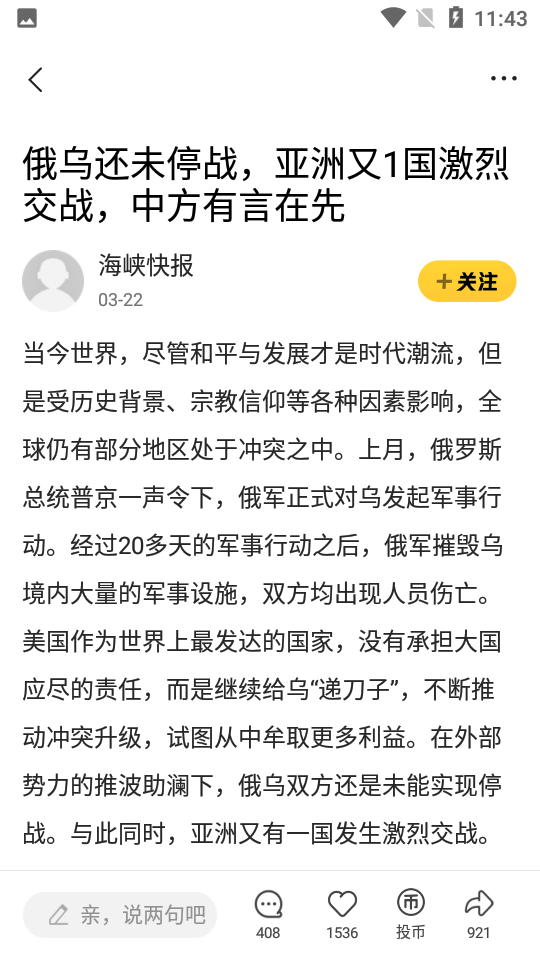 11:43

俄乌还未停战，亚洲又1国激烈交战，中方有言在先

海峡快报
03-22

+关注

当今世界，尽管和平与发展才是时代潮流，但是受历史背景、宗教信仰等各种因素影响，全球仍有部分地区处于冲突之中。上月，俄罗斯总统普京一声令下，俄军正式对乌发起军事行动。经过20多天的军事行动之后，俄军摧毁乌境内大量的军事设施，双方均出现人员伤亡。美国作为世界上最发达的国家，没有承担大国应尽的责任，而是继续给乌“递刀子”，不断推动冲突升级，试图从中牟取更多利益。在外部势力的推波助澜下，俄乌双方还是未能实现停战。与此同时，亚洲又有一国发生激烈交战。

亲，说两句吧

408

1536

投币

921